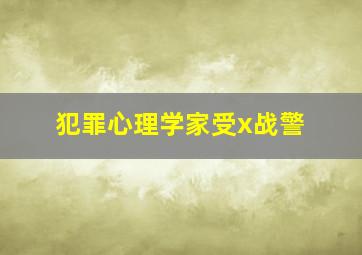 犯罪心理学家受x战警